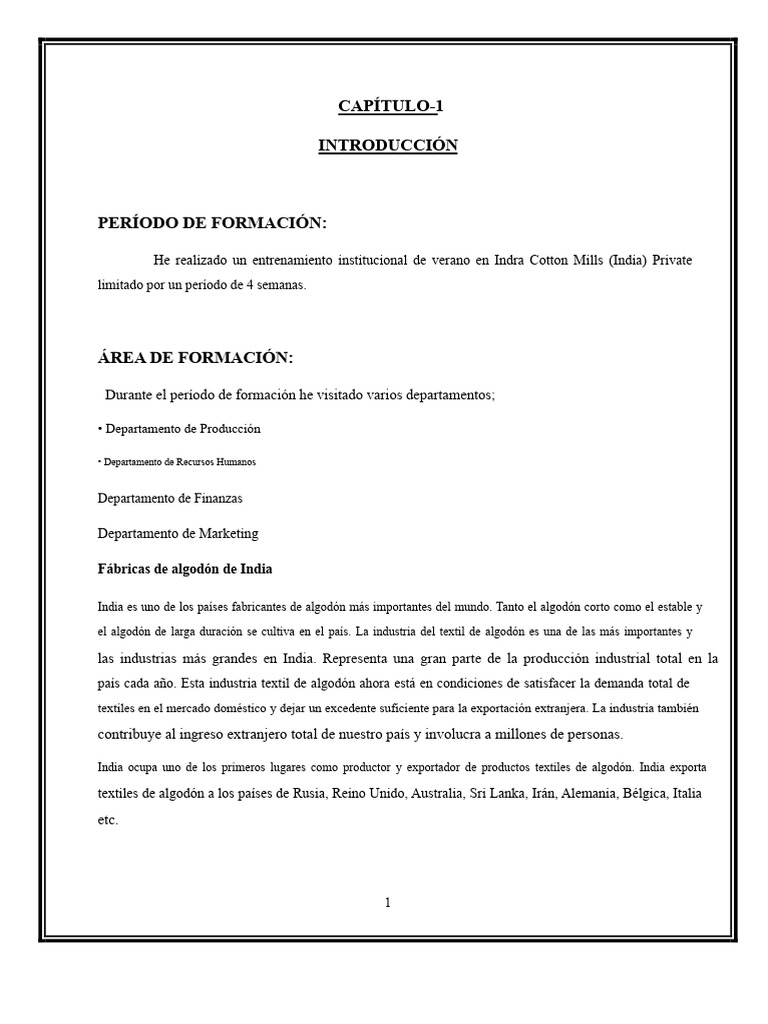 CAPÍTULO-1

INTRODUCCIÓN

PERÍODO DE FORMACIÓN:

He realizado un entrenamiento institucional de verano en Indra Cotton Mills (India) Private limitado por un período de 4 semanas.

ÁREA DE FORMACIÓN:

Durante el período de formación he visitado varios departamentos;

• Departamento de Producción

• Departamento de Recursos Humanos

Departamento de Finanzas

Departamento de Marketing

Fábricas de algodón de India

India es uno de los países fabricantes de algodón más importantes del mundo. Tanto el algodón corto como el estable y el algodón de larga duración se cultiva en el país. La industria del textil de algodón es una de las más importantes y las industrias más grandes en India. Representa una gran parte de la producción industrial total en la país cada año. Esta industria textil de algodón ahora está en condiciones de satisfacer la demanda total de textiles en el mercado doméstico y dejar un excedente suficiente para la exportación extranjera. La industria también contribuye al ingreso extranjero total de nuestro país y involucra a millones de personas.

India ocupa uno de los primeros lugares como productor y exportador de productos textiles de algodón. India exporta textiles de algodón a los países de Rusia, Reino Unido, Australia, Sri Lanka, Irán, Alemania, Bélgica, Italia etc.

1